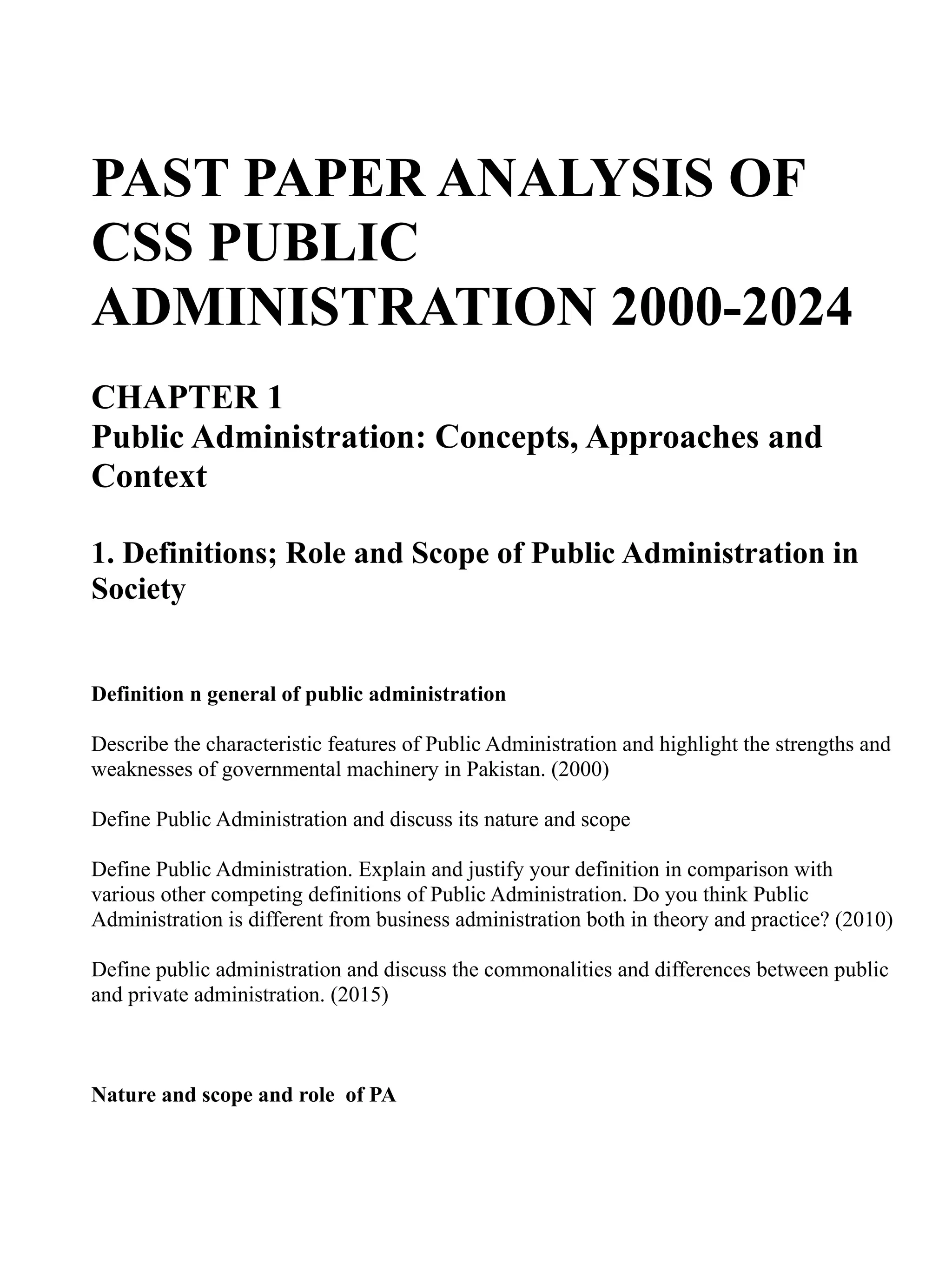 PAST PAPER ANALYSIS OF CSS PUBLIC ADMINISTRATION 2000-2024

CHAPTER 1
Public Administration: Concepts, Approaches and Context

1. Definitions; Role and Scope of Public Administration in Society

Definition n general of public administration

Describe the characteristic features of Public Administration and highlight the strengths and weaknesses of governmental machinery in Pakistan. (2000)

Define Public Administration and discuss its nature and scope

Define Public Administration. Explain and justify your definition in comparison with various other competing definitions of Public Administration. Do you think Public Administration is different from business administration both in theory and practice? (2010)

Define public administration and discuss the commonalities and differences between public and private administration. (2015)

Nature and scope and role of PA